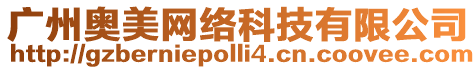 广州奥美网络科技有限公司
http://gzberniepolli4.cn.coovee.com